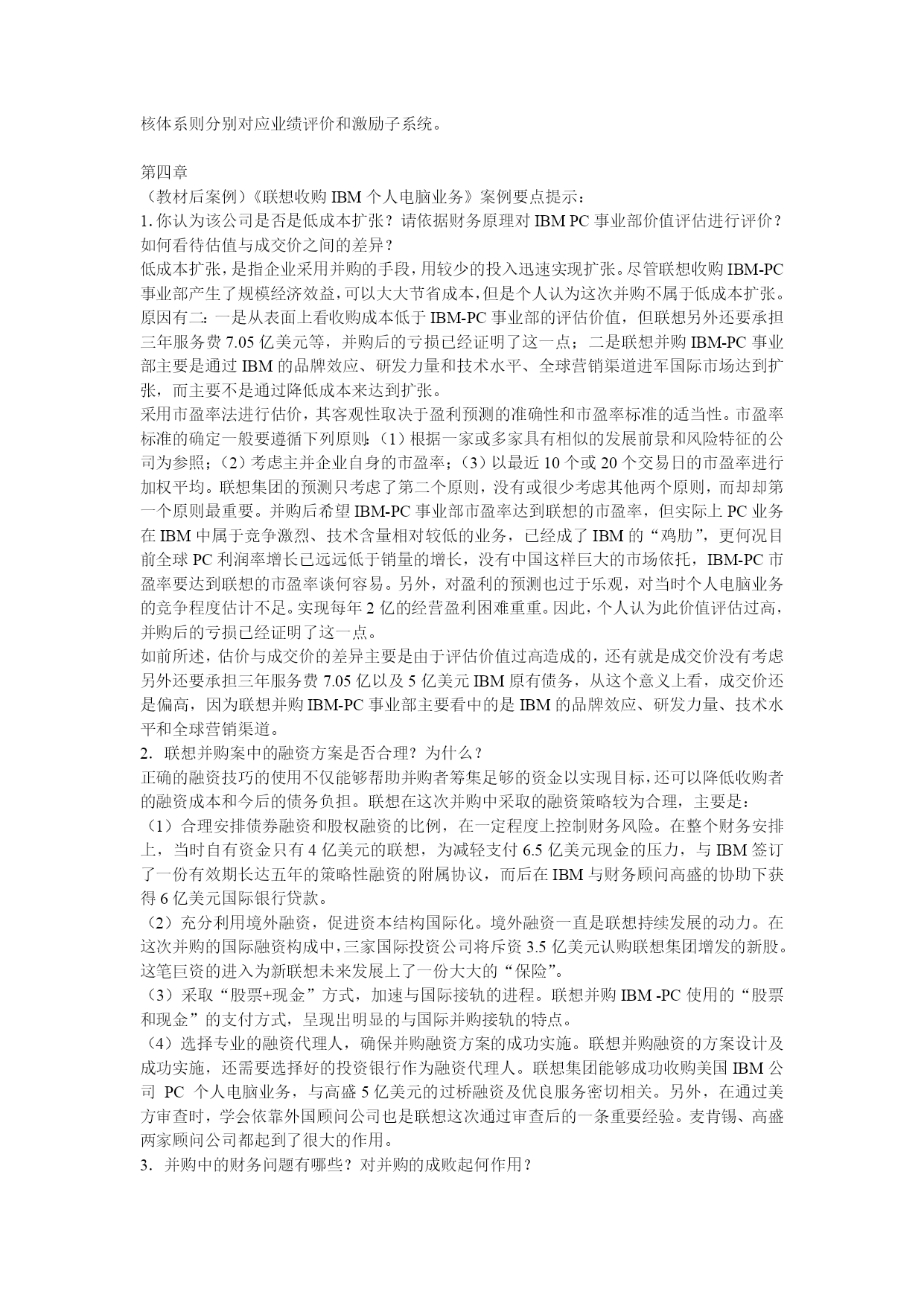 核体系则分别对应业绩评价和激励子系统。

第四章
（教材后案例）《联想收购 IBM 个人电脑业务》案例要点提示：
1. 你认为该公司是否是低成本扩张？请依据财务原理对 IBM PC 事业部价值评估进行评价？如何看待估值与成交价之间的差异？
低成本扩张，是指企业采用并购的手段，用较少的投入迅速实现扩张。尽管联想收购 IBM-PC 事业部产生了规模经济效益，可以大大节省成本，但是个人认为这次并购不属于低成本扩张。原因有二：一是从表面上看收购成本低于 IBM-PC 事业部的评估价值，但联想另外还要承担三年服务费 7.05 亿美元等，并购后的亏损已经证明了这一点；二是联想并购 IBM-PC 事业部主要是通过 IBM 的品牌效应、研发力量和技术水平、全球营销渠道进军国际市场达到扩张，而主要不是通过降低成本来达到扩张。
采用市盈率法进行估价，其客观性取决于盈利预测的准确性和市盈率标准的适当性。市盈率标准的确定一般要遵循下列原则：（1）根据一家或多家具有相似的发展前景和风险特征的公司为参照；（2）考虑主并企业自身的市盈率；（3）以最近 10 个或 20 个交易日的市盈率进行加权平均。联想集团的预测只考虑了第二个原则，没有或很少考虑其他两个原则，而却却第一个原则最重要。并购后希望 IBM-PC 事业部市盈率达到联想的市盈率，但实际上 PC 业务在 IBM 中属于竞争激烈、技术含量相对较低的业务，已经成了 IBM 的“鸡肋”，更何况目前全球 PC 利润率增长已远远低于销量的增长，没有中国这样巨大的市场依托，IBM-PC 市盈率要达到联想的市盈率谈何容易。另外，对盈利的预测也过于乐观，对当时个人电脑业务的竞争程度估计不足。实现每年 2 亿的经营盈利困难重重。因此，个人认为此价值评估过高，并购后的亏损已经证明了这一点。
如前所述，估价与成交价的差异主要是由于评估价值过高造成的，还有就是成交价没有考虑另外还要承担三年服务费 7.05 亿以及 5 亿美元 IBM 原有债务，从这个意义上看，成交价还是偏高，因为联想并购 IBM-PC 事业部主要看中的是 IBM 的品牌效应、研发力量、技术水平和全球营销渠道。
2. 联想并购案中的融资方案是否合理？为什么？
正确的融资技巧的使用不仅能够帮助并购者筹集足够的资金以实现目标，还可以降低收购者的融资成本和今后的债务负担。联想在这次并购中采取的融资策略较为合理，主要是：
（1）合理安排债券融资和股权融资的比例，在一定程度上控制财务风险。在整个财务安排上，当时自有资金只有 4 亿美元的联想，为减轻支付 6.5 亿美元现金的压力，与 IBM 签订了一份有效期长达五年的策略性融资的附属协议，而后在 IBM 与财务顾问高盛的协助下获得 6 亿美元国际银行贷款。
（2）充分利用境外融资，促进资本结构国际化。境外融资一直是联想持续发展的动力。在这次并购的国际融资构成中，三家国际投资公司将斥资 3.5 亿美元认购联想集团增发的新股。这笔巨资的进入为新联想未来发展上了一份大大的“保险”。
（3）采取“股票+现金”方式，加速与国际接轨的进程。联想并购 IBM -PC 使用的“股票和现金”的支付方式，呈现出明显的与国际并购接轨的特点。
（4）选择专业的融资代理人，确保并购融资方案的成功实施。联想并购融资的方案设计及成功实施，还需要选择好的投资银行作为融资代理人。联想集团能够成功收购美国 IBM 公司 PC 个人电脑业务，与高盛 5 亿美元的过桥融资及优良服务密切相关。另外，在通过美方审查时，学会依靠外国顾问公司也是联想这次通过审查后的一条重要经验。麦肯锡、高盛两家顾问公司都起到了很大的作用。
3. 并购中的财务问题有哪些？对并购的成败起何作用？